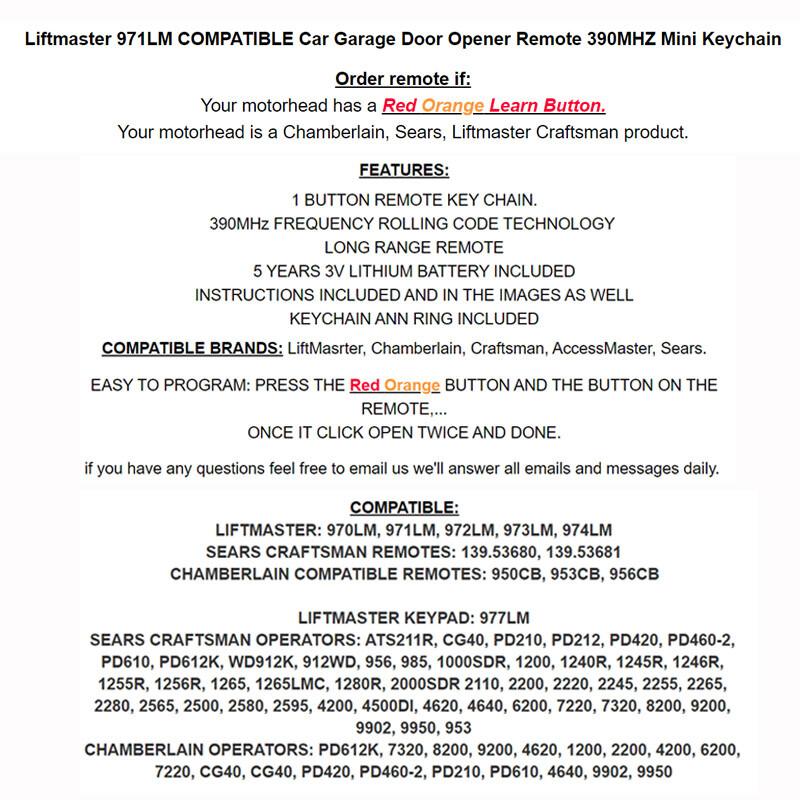 Liftmaster 971LM COMPATIBLE Car Garage Door Opener Remote 390MHZ Mini Keychain

Order remote if:
Your motorhead has a Red Orange Learn Button.
Your motorhead is a Chamberlain, Sears, Liftmaster Craftsman product.

FEATURES:
1 BUTTON REMOTE KEY CHAIN.
390MHz FREQUENCY ROLLING CODE TECHNOLOGY
LONG RANGE REMOTE
5 YEARS 3V LITHIUM BATTERY INCLUDED
INSTRUCTIONS INCLUDED AND IN THE IMAGES AS WELL
KEYCHAIN ANN RING INCLUDED

COMPATIBLE BRANDS: LiftMasrter, Chamberlain, Craftsman, AccessMaster, Sears.

EASY TO PROGRAM: PRESS THE Red Orange BUTTON AND THE BUTTON ON THE REMOTE,...
ONCE IT CLICK OPEN TWICE AND DONE.

if you have any questions feel free to email us we'll answer all emails and messages daily.

COMPATIBLE:
LIFTMASTER: 970LM, 971LM, 972LM, 973LM, 974LM
SEARS CRAFTSMAN REMOTES: 139.53680, 139.53681
CHAMBERLAIN COMPATIBLE REMOTES: 950CB, 953CB, 956CB

LIFTMASTER KEYPAD: 977LM
SEARS CRAFTSMAN OPERATORS: ATS211R, CG40, PD210, PD212, PD420, PD460-2, PD610, PD612K, WD912K, 912WD, 956, 985, 1000SDR, 1200, 1240R, 1245R, 1246R, 1255R, 1256R, 1265, 1265LMC, 1280R, 2000SDR 2110, 2200, 2220, 2245, 2255, 2265, 2280, 2565, 2500, 2580, 2595, 4200, 4500DI, 4620, 4640, 6200, 7220, 7320, 8200, 9200, 9902, 9950, 953
CHAMBERLAIN OPERATORS: PD612K, 7320, 8200, 9200, 4620, 1200, 2200, 4200, 6200, 7220, CG40, CG40, PD420, PD460-2, PD210, PD610, 4640, 9902, 9950